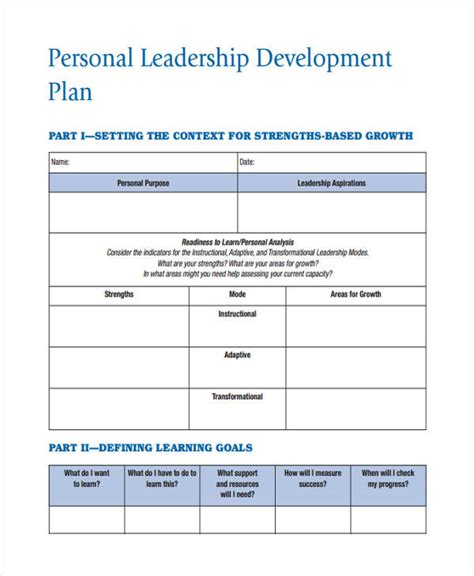 Personal Leadership Development Plan

PART I—SETTING THE CONTEXT FOR STRENGTHS-BASED GROWTH

| Name: | Date: |
|---|---|
| Personal Purpose | Leadership Aspirations |
| | |

Readiness to Learn/Personal Analysis
Consider the indicators for the Instructional, Adaptive, and Transformational Leadership Modes.
What are your strengths? What are your areas for growth?
In what areas might you need help assessing your current capacity?

| Strengths | Mode | Areas for Growth |
|---|---|---|
| | Instructional | |
| | Adaptive | |
| | Transformational | |

PART II—DEFINING LEARNING GOALS

| What do I want to learn? | What do I have to do to learn this? | What support and resources will I need? | How will I measure success? | When will I check my progress? |
|---|---|---|---|---|
| | | | | |